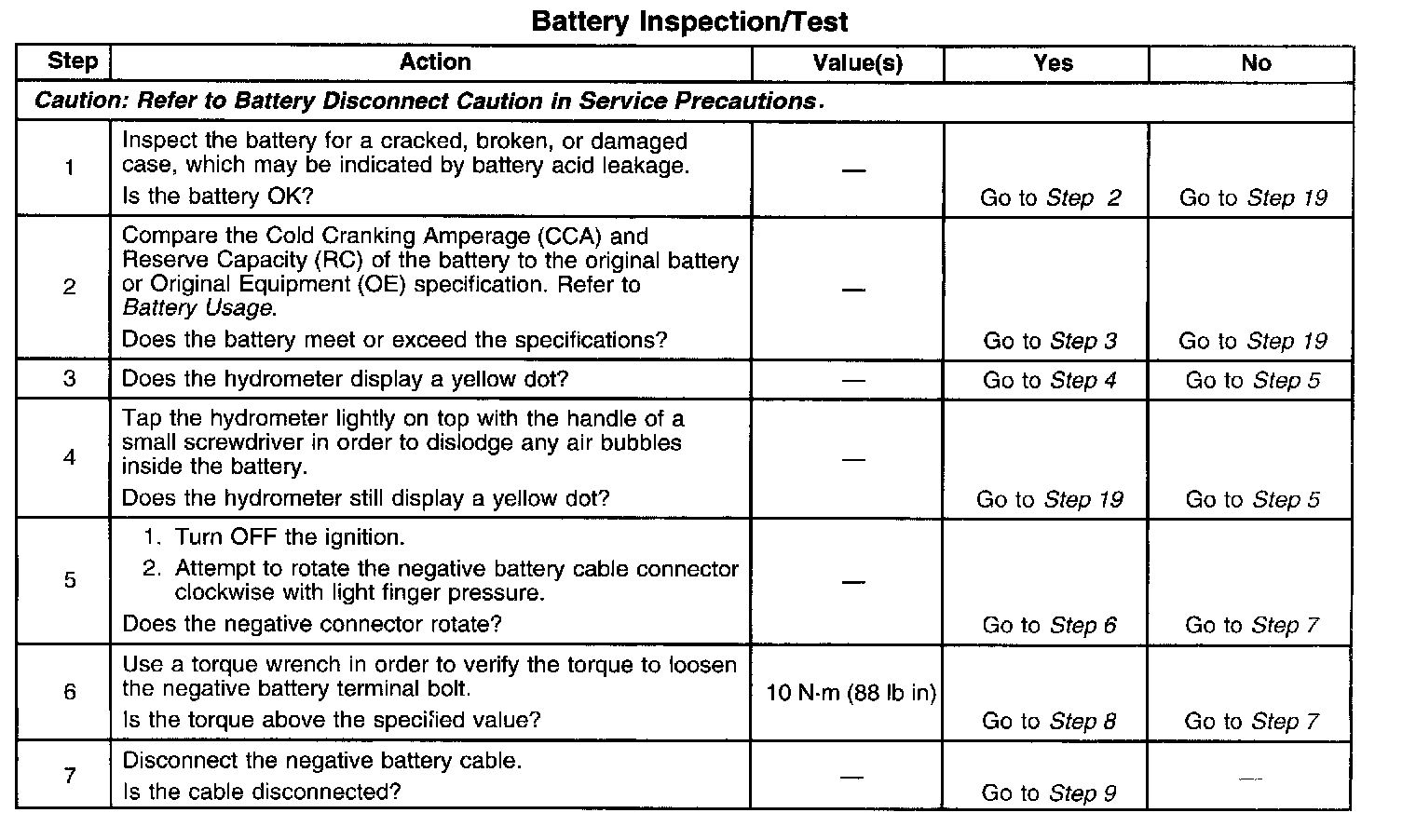 Battery Inspection/Test

| Step | Action | Value(s) | Yes | No |
|---|---|---|---|---|
| Caution: Refer to Battery Disconnect Caution in Service Precautions. | | | | |
| 1 | Inspect the battery for a cracked, broken, or damaged case, which may be indicated by battery acid leakage. Is the battery OK? | — | Go to Step 2 | Go to Step 19 |
| 2 | Compare the Cold Cranking Amperage (CCA) and Reserve Capacity (RC) of the battery to the original battery or Original Equipment (OE) specification. Refer to Battery Usage. Does the battery meet or exceed the specifications? | — | Go to Step 3 | Go to Step 19 |
| 3 | Does the hydrometer display a yellow dot? | — | Go to Step 4 | Go to Step 5 |
| 4 | Tap the hydrometer lightly on top with the handle of a small screwdriver in order to dislodge any air bubbles inside the battery. Does the hydrometer still display a yellow dot? | — | Go to Step 19 | Go to Step 5 |
| 5 | 1. Turn OFF the ignition. 2. Attempt to rotate the negative battery cable connector clockwise with light finger pressure. Does the negative connector rotate? | — | Go to Step 6 | Go to Step 7 |
| 6 | Use a torque wrench in order to verify the torque to loosen the negative battery terminal bolt. Is the torque above the specified value? | 10 N·m (88 lb in) | Go to Step 8 | Go to Step 7 |
| 7 | Disconnect the negative battery cable. Is the cable disconnected? | — | Go to Step 9 | — |